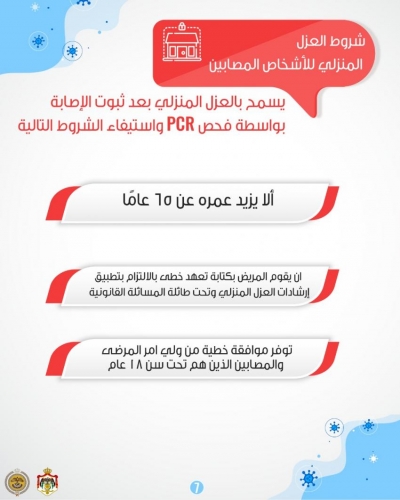 شروط العزل المنزلي للأشخاص المصابين

يسمح بالعزل المنزلي بعد ثبوت الإصابة بواسطة فحص PCR واستيفاء الشروط التالية

ألا يزيد عمره عن ٦٥ عامًا

ان يقوم المريض بكتابة تعهد خطي بالالتزام بتطبيق إرشادات العزل المنزلي وتحت طائلة المسائلة القانونية

توفر موافقة خطية من ولي امر المرضى والمصابين الذين هم تحت سن ١٨ عام

7